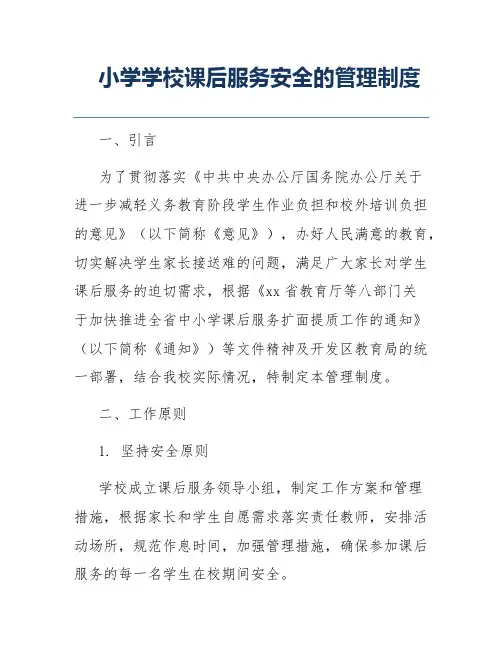 小学学校课后服务安全的管理制度

一、引言

为了贯彻落实《中共中央办公厅国务院办公厅关于进一步减轻义务教育阶段学生作业负担和校外培训负担的意见》（以下简称《意见》），办好人民满意的教育，切实解决学生家长接送难的问题，满足广大家长对学生课后服务的迫切需求，根据《xx 省教育厅等八部门关于加快推进全省中小学课后服务扩面提质工作的通知》（以下简称《通知》）等文件精神及开发区教育局的统一部署，结合我校实际情况，特制定本管理制度。

二、工作原则

1. 坚持安全原则

学校成立课后服务领导小组，制定工作方案和管理措施，根据家长和学生自愿需求落实责任教师，安排活动场所，规范作息时间，加强管理措施，确保参加课后服务的每一名学生在校期间安全。